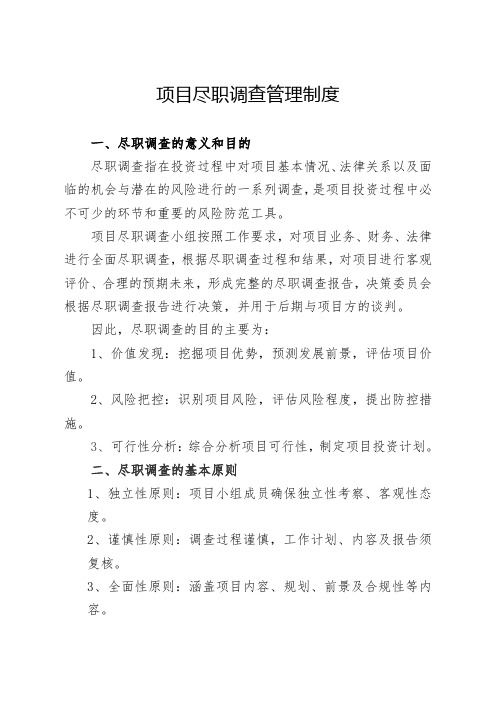 项目尽职调查管理制度

一、尽职调查的意义和目的

尽职调查指在投资过程中对项目基本情况、法律关系以及面临的机会与潜在的风险进行的一系列调查，是项目投资过程中必不可少的环节和重要的风险防范工具。

项目尽职调查小组按照工作要求，对项目业务、财务、法律进行全面尽职调查，根据尽职调查过程和结果，对项目进行客观评价、合理的预期未来，形成完整的尽职调查报告，决策委员会根据尽职调查报告进行决策，并用于后期与项目方的谈判。

因此，尽职调查的目的主要为：

1、价值发现：挖掘项目优势，预测发展前景，评估项目价值。

2、风险把控：识别项目风险，评估风险程度，提出防控措施。

3、可行性分析：综合分析项目可行性，制定项目投资计划。

二、尽职调查的基本原则

1、独立性原则：项目小组成员确保独立性考察、客观性态度。

2、谨慎性原则：调查过程谨慎，工作计划、内容及报告须复核。

3、全面性原则：涵盖项目内容、规划、前景及合规性等内容。